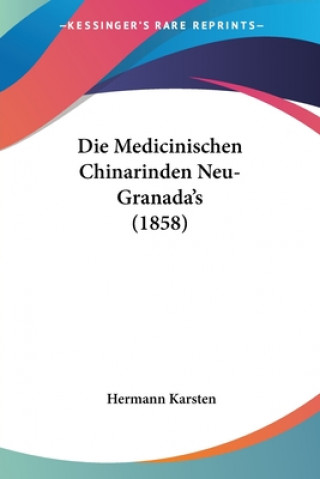 —KESSINGER'S RARE REPRINTS—

Die Medicinischen Chinarinden Neu-Granada's (1858)

Hermann Karsten